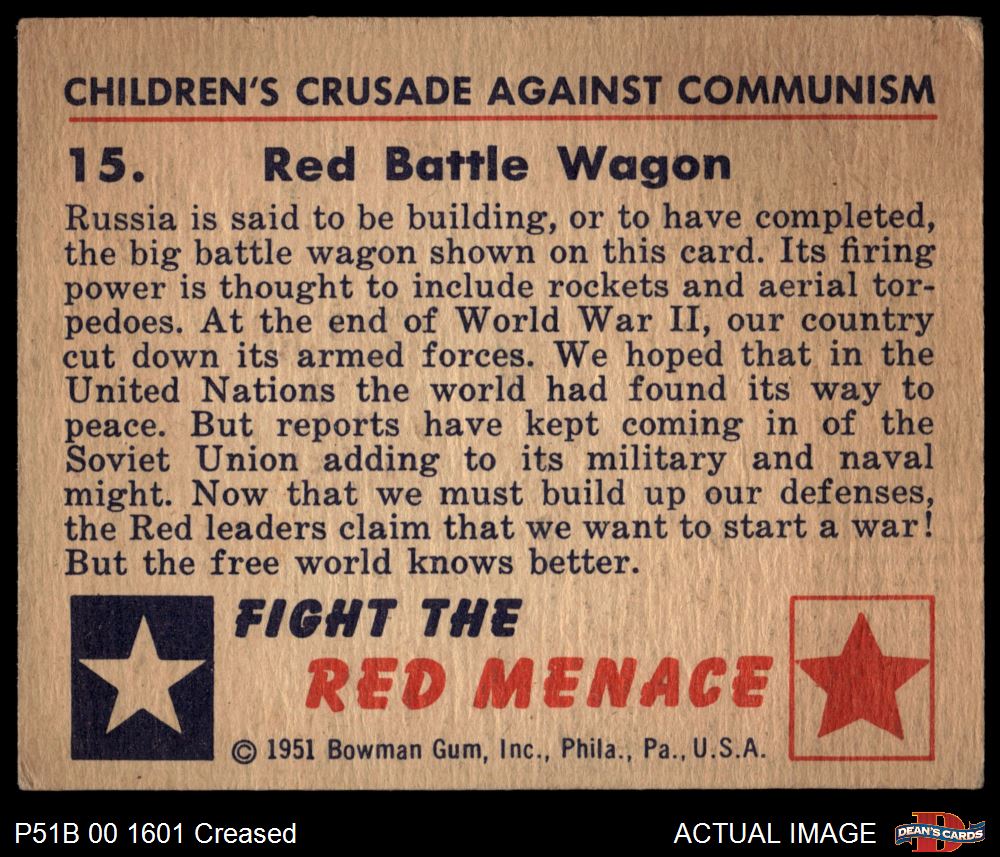 CHILDREN'S CRUSADE AGAINST COMMUNISM

15. Red Battle Wagon

Russia is said to be building, or to have completed, the big battle wagon shown on this card. Its firing power is thought to include rockets and aerial torpedoes. At the end of World War II, our country cut down its armed forces. We hoped that in the United Nations the world had found its way to peace. But reports have kept coming in of the Soviet Union adding to its military and naval might. Now that we must build up our defenses, the Red leaders claim that we want to start a war! But the free world knows better.

FIGHT THE
RED MENACE

© 1951 Bowman Gum, Inc., Phila., Pa., U.S.A.

P51B 00 1601 Creased

ACTUAL IMAGE

DEAN'S CARDS